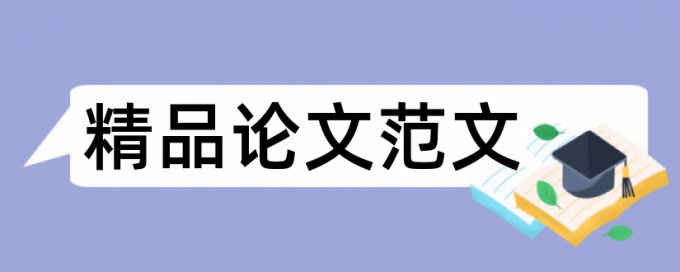 精品论文范文